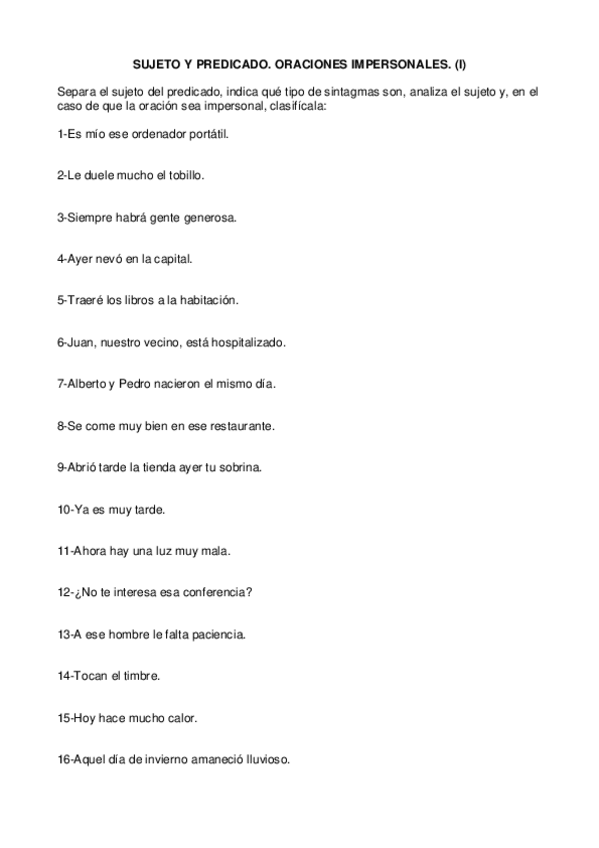 SUJETO Y PREDICADO. ORACIONES IMPERSONALES. (I)

Separa el sujeto del predicado, indica qué tipo de sintagmas son, analiza el sujeto y, en el caso de que la oración sea impersonal, clasifícala:

1-Es mío ese ordenador portátil.

2-Le duele mucho el tobillo.

3-Siempre habrá gente generosa.

4-Ayer nevó en la capital.

5-Traeré los libros a la habitación.

6-Juan, nuestro vecino, está hospitalizado.

7-Alberto y Pedro nacieron el mismo día.

8-Se come muy bien en ese restaurante.

9-Abrió tarde la tienda ayer tu sobrina.

10-Ya es muy tarde.

11-Ahora hay una luz muy mala.

12-¿No te interesa esa conferencia?

13-A ese hombre le falta paciencia.

14-Tocan el timbre.

15-Hoy hace mucho calor.

16-Aquel día de invierno amaneció lluvioso.